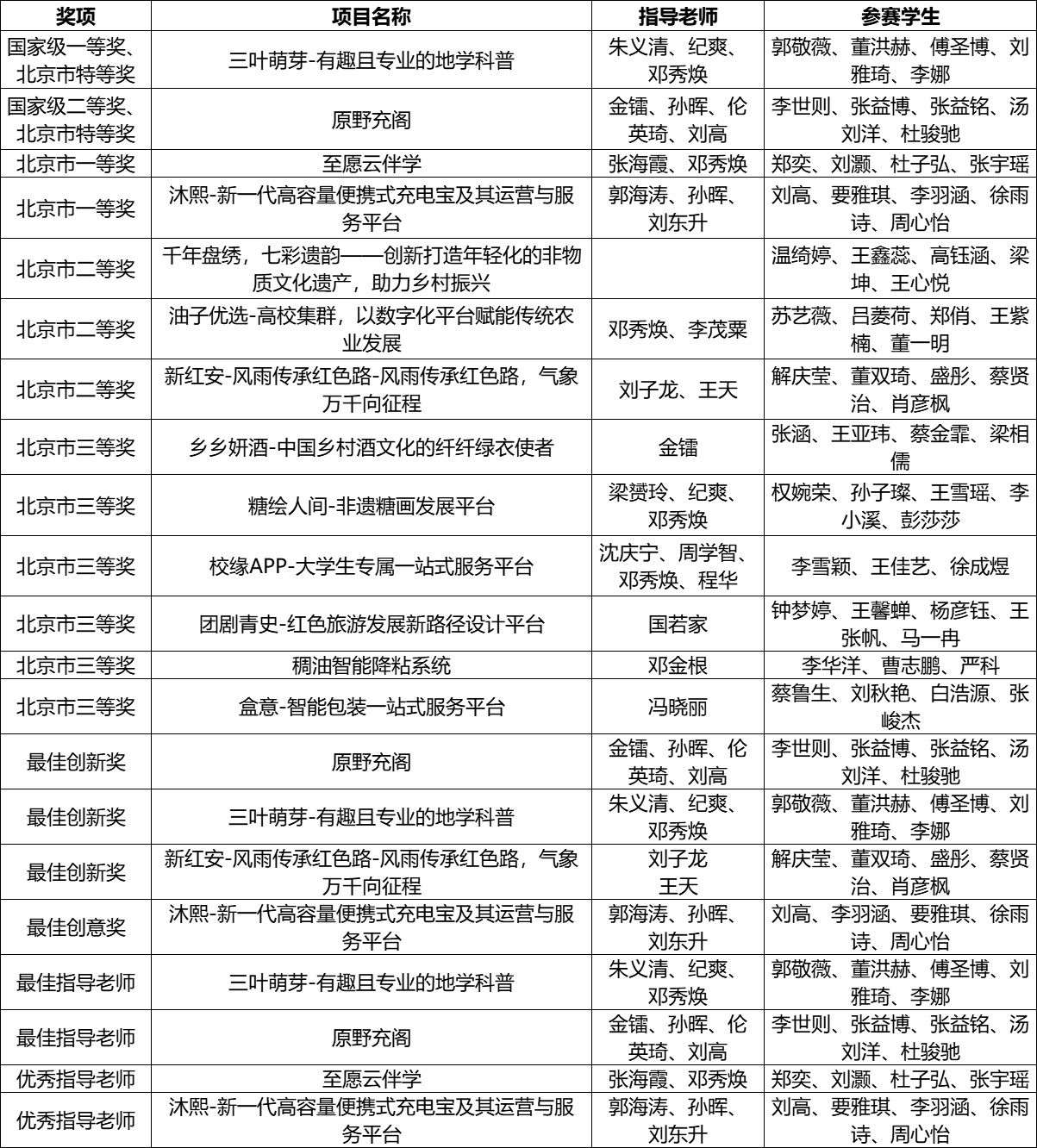 | 奖项 | 项目名称 | 指导老师 | 参赛学生 |
|---|---|---|---|
| 国家级一等奖、北京市特等奖 | 三叶萌芽-有趣且专业的地学科普 | 朱义清、纪爽、邓秀焕 | 郭敬薇、董洪赫、傅圣博、刘雅琦、李娜 |
| 国家级二等奖、北京市特等奖 | 原野充阁 | 金镭、孙晖、伦英琦、刘高 | 李世则、张益博、张益铭、汤刘洋、杜骏驰 |
| 北京市一等奖 | 至愿云伴学 | 张海霞、邓秀焕 | 郑奕、刘灏、杜子弘、张宇瑶 |
| 北京市一等奖 | 沐熙-新一代高容量便携式充电宝及其运营与服务平台 | 郭海涛、孙晖、刘东升 | 刘高、要雅琪、李羽涵、徐雨诗、周心怡 |
| 北京市二等奖 | 千年盘绣，七彩遗韵——创新打造年轻化的非物质文化遗产，助力乡村振兴 | | 温绮婷、王鑫蕊、高钰涵、梁坤、王心悦 |
| 北京市二等奖 | 油子优选-高校集群，以数字化平台赋能传统农业发展 | 邓秀焕、李茂粟 | 苏艺薇、吕菱荷、郑俏、王紫楠、董一明 |
| 北京市二等奖 | 新红安-风雨传承红色路-风雨传承红色路，气象万千向征程 | 刘子龙、王天 | 解庆莹、董双琦、盛彤、蔡贤治、肖彦枫 |
| 北京市三等奖 | 乡乡妍酒-中国乡村酒文化的纤纤绿衣使者 | 金镭 | 张涵、王亚玮、蔡金霏、梁相儒 |
| 北京市三等奖 | 糖绘人间-非遗糖画发展平台 | 梁赟玲、纪爽、邓秀焕 | 权婉荣、孙子璨、王雪瑶、李小溪、彭莎莎 |
| 北京市三等奖 | 校缘APP-大学生专属一站式服务平台 | 沈庆宁、周学智、邓秀焕、程华 | 李雪颖、王佳艺、徐成煜 |
| 北京市三等奖 | 团剧青史-红色旅游发展新路径设计平台 | 国若家 | 钟梦婷、王馨蝉、杨彦钰、王张帆、马一冉 |
| 北京市三等奖 | 稠油智能降粘系统 | 邓金根 | 李华洋、曹志鹏、严科 |
| 北京市三等奖 | 盒意-智能包装一站式服务平台 | 冯晓丽 | 蔡鲁生、刘秋艳、白浩源、张峻杰 |
| 最佳创新奖 | 原野充阁 | 金镭、孙晖、伦英琦、刘高 | 李世则、张益博、张益铭、汤刘洋、杜骏驰 |
| 最佳创新奖 | 三叶萌芽-有趣且专业的地学科普 | 朱义清、纪爽、邓秀焕 | 郭敬薇、董洪赫、傅圣博、刘雅琦、李娜 |
| 最佳创新奖 | 新红安-风雨传承红色路-风雨传承红色路，气象万千向征程 | 刘子龙 王天 | 解庆莹、董双琦、盛彤、蔡贤治、肖彦枫 |
| 最佳创意奖 | 沐熙-新一代高容量便携式充电宝及其运营与服务平台 | 郭海涛、孙晖、刘东升 | 刘高、李羽涵、要雅琪、徐雨诗、周心怡 |
| 最佳指导老师 | 三叶萌芽-有趣且专业的地学科普 | 朱义清、纪爽、邓秀焕 | 郭敬薇、董洪赫、傅圣博、刘雅琦、李娜 |
| 最佳指导老师 | 原野充阁 | 金镭、孙晖、伦英琦、刘高 | 李世则、张益博、张益铭、汤刘洋、杜骏驰 |
| 优秀指导老师 | 至愿云伴学 | 张海霞、邓秀焕 | 郑奕、刘灏、杜子弘、张宇瑶 |
| 优秀指导老师 | 沐熙-新一代高容量便携式充电宝及其运营与服务平台 | 郭海涛、孙晖、刘东升 | 刘高、要雅琪、李羽涵、徐雨诗、周心怡 |